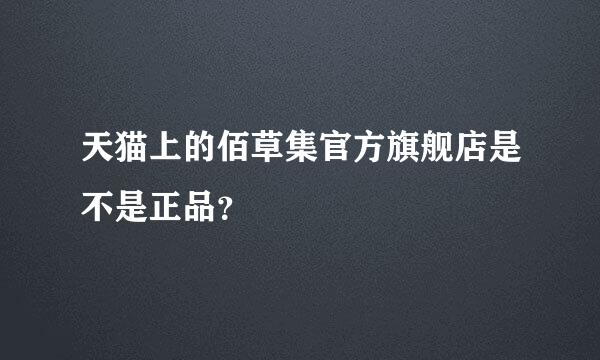 天猫上的佰草集官方旗舰店是不是正品？